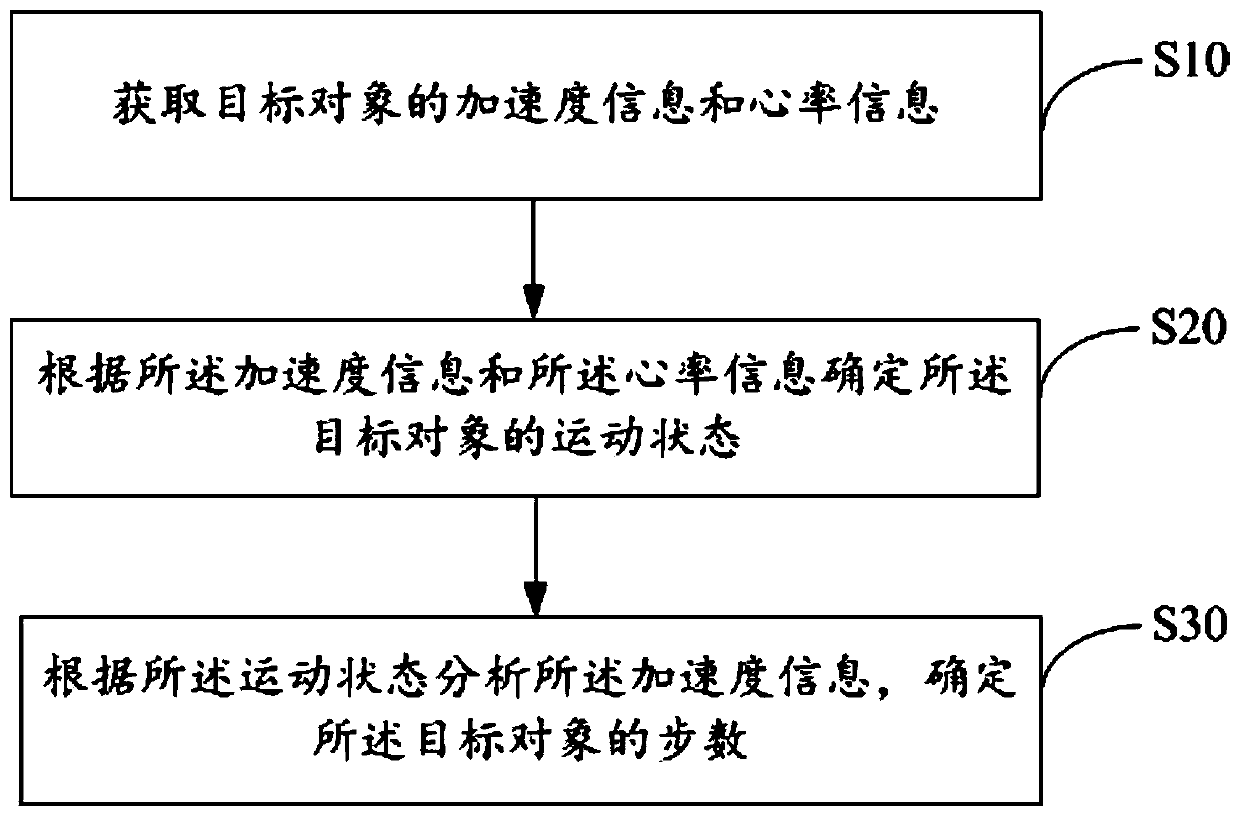 获取目标对象的加速度信息和心率信息

S10

根据所述加速度信息和所述心率信息确定所述目标对象的运动状态

S20

根据所述运动状态分析所述加速度信息，确定所述目标对象的步数

S30